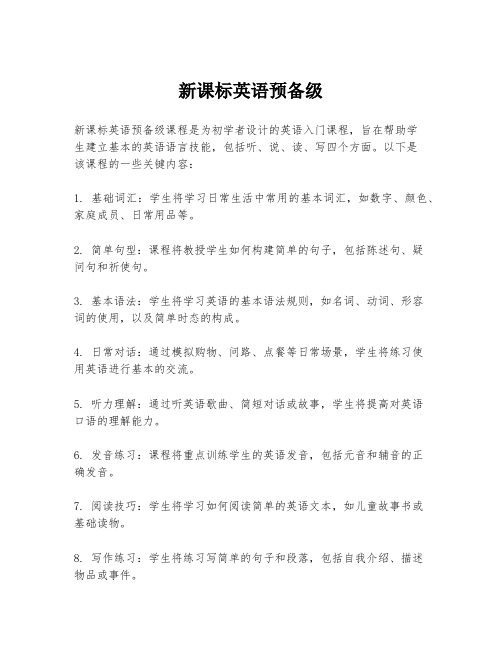 新课标英语预备级

新课标英语预备级课程是为初学者设计的英语入门课程，旨在帮助学生建立基本的英语语言技能，包括听、说、读、写四个方面。以下是该课程的一些关键内容：

1. 基础词汇：学生将学习日常生活中常用的基本词汇，如数字、颜色、家庭成员、日常用品等。

2. 简单句型：课程将教授学生如何构建简单的句子，包括陈述句、疑问句和祈使句。

3. 基本语法：学生将学习英语的基本语法规则，如名词、动词、形容词的使用，以及简单时态的构成。

4. 日常对话：通过模拟购物、问路、点餐等日常场景，学生将练习使用英语进行基本的交流。

5. 听力理解：通过听英语歌曲、简短对话或故事，学生将提高对英语口语的理解能力。

6. 发音练习：课程将重点训练学生的英语发音，包括元音和辅音的正确发音。

7. 阅读技巧：学生将学习如何阅读简单的英语文本，如儿童故事书或基础读物。

8. 写作练习：学生将练习写简单的句子和段落，包括自我介绍、描述物品或事件。